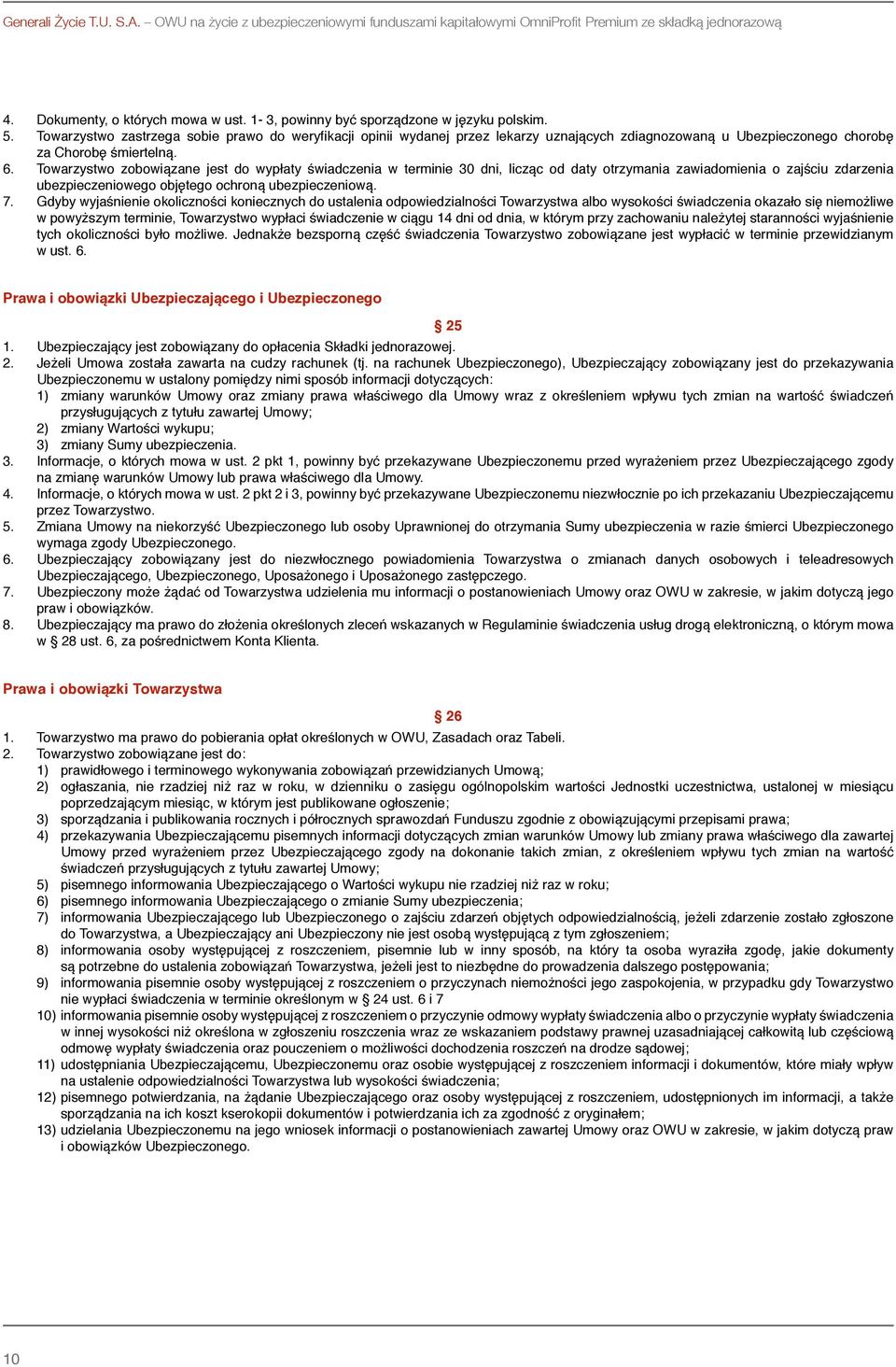 Generali Życie T.U. S.A. – OWU na życie z ubezpieczeniowymi funduszami kapitałowymi OmniProfit Premium ze składką jednorazową

4. Dokumenty, o których mowa w ust. 1- 3, powinny być sporządzone w języku polskim.
5. Towarzystwo zastrzega sobie prawo do weryfikacji opinii wydanej przez lekarzy uznających zdiagnozowaną u Ubezpieczonego chorobę za Chorobę śmiertelną.
6. Towarzystwo zobowiązane jest do wypłaty świadczenia w terminie 30 dni, licząc od daty otrzymania zawiadomienia o zajściu zdarzenia ubezpieczeniowego objętego ochroną ubezpieczeniową.
7. Gdyby wyjaśnienie okoliczności koniecznych do ustalenia odpowiedzialności Towarzystwa albo wysokości świadczenia okazało się niemożliwe w powyższym terminie, Towarzystwo wypłaci świadczenie w ciągu 14 dni od dnia, w którym przy zachowaniu należytej staranności wyjaśnienie tych okoliczności było możliwe. Jednakże bezsporną część świadczenia Towarzystwo zobowiązane jest wypłacić w terminie przewidzianym w ust. 6.

Prawa i obowiązki Ubezpieczającego i Ubezpieczonego

§ 25
1. Ubezpieczający jest zobowiązany do opłacenia Składki jednorazowej.
2. Jeżeli Umowa została zawarta na cudzy rachunek (tj. na rachunek Ubezpieczonego), Ubezpieczający zobowiązany jest do przekazywania Ubezpieczonemu w ustalony pomiędzy nimi sposób informacji dotyczących:
1) zmiany warunków Umowy oraz zmiany prawa właściwego dla Umowy wraz z określeniem wpływu tych zmian na wartość świadczeń przysługujących z tytułu zawartej Umowy;
2) zmiany Wartości wykupu;
3) zmiany Sumy ubezpieczenia.
3. Informacje, o których mowa w ust. 2 pkt 1, powinny być przekazywane Ubezpieczonemu przed wyrażeniem przez Ubezpieczającego zgody na zmianę warunków Umowy lub prawa właściwego dla Umowy.
4. Informacje, o których mowa w ust. 2 pkt 2 i 3, powinny być przekazywane Ubezpieczonemu niezwłocznie po ich przekazaniu Ubezpieczającemu przez Towarzystwo.
5. Zmiana Umowy na niekorzyść Ubezpieczonego lub osoby Uprawnionej do otrzymania Sumy ubezpieczenia w razie śmierci Ubezpieczonego wymaga zgody Ubezpieczonego.
6. Ubezpieczający zobowiązany jest do niezwłocznego powiadomienia Towarzystwa o zmianach danych osobowych i teleadresowych Ubezpieczającego, Ubezpieczonego, Uposażonego i Uposażonego zastępczego.
7. Ubezpieczony może żądać od Towarzystwa udzielenia mu informacji o postanowieniach Umowy oraz OWU w zakresie, w jakim dotyczą jego praw i obowiązków.
8. Ubezpieczający ma prawo do złożenia określonych zleceń wskazanych w Regulaminie świadczenia usług drogą elektroniczną, o którym mowa w § 28 ust. 6, za pośrednictwem Konta Klienta.

Prawa i obowiązki Towarzystwa

§ 26
1. Towarzystwo ma prawo do pobierania opłat określonych w OWU, Zasadach oraz Tabeli.
2. Towarzystwo zobowiązane jest do:
1) prawidłowego i terminowego wykonywania zobowiązań przewidzianych Umową;
2) ogłaszania, nie rzadziej niż raz w roku, w dzienniku o zasięgu ogólnopolskim wartości Jednostki uczestnictwa, ustalonej w miesiącu poprzedzającym miesiąc, w którym jest publikowane ogłoszenie;
3) sporządzania i publikowania rocznych i półrocznych sprawozdań Funduszu zgodnie z obowiązującymi przepisami prawa;
4) przekazywania Ubezpieczającemu pisemnych informacji dotyczących zmian warunków Umowy lub zmiany prawa właściwego dla zawartej Umowy przed wyrażeniem przez Ubezpieczającego zgody na dokonanie takich zmian, z określeniem wpływu tych zmian na wartość świadczeń przysługujących z tytułu zawartej Umowy;
5) pisemnego informowania Ubezpieczającego o Wartości wykupu nie rzadziej niż raz w roku;
6) pisemnego informowania Ubezpieczającego o zmianie Sumy ubezpieczenia;
7) informowania Ubezpieczającego lub Ubezpieczonego o zajściu zdarzeń objętych odpowiedzialnością, jeżeli zdarzenie zostało zgłoszone do Towarzystwa, a Ubezpieczający ani Ubezpieczony nie jest osobą występującą z tym zgłoszeniem;
8) informowania osoby występującej z roszczeniem, pisemnie lub w inny sposób, na który ta osoba wyraziła zgodę, jakie dokumenty są potrzebne do ustalenia zobowiązań Towarzystwa, jeżeli jest to niezbędne do prowadzenia dalszego postępowania;
9) informowania pisemnie osoby występującej z roszczeniem o przyczynach niemożności jego zaspokojenia, w przypadku gdy Towarzystwo nie wypłaci świadczenia w terminie określonym w § 24 ust. 6 i 7
10) informowania pisemnie osoby występującej z roszczeniem o przyczynie odmowy wypłaty świadczenia albo o przyczynie wypłaty świadczenia w innej wysokości niż określona w zgłoszeniu roszczenia wraz ze wskazaniem podstawy prawnej uzasadniającej całkowitą lub częściową odmowę wypłaty świadczenia oraz pouczeniem o możliwości dochodzenia roszczeń na drodze sądowej;
11) udostępniania Ubezpieczającemu, Ubezpieczonemu oraz osobie występującej z roszczeniem informacji i dokumentów, które miały wpływ na ustalenie odpowiedzialności Towarzystwa lub wysokości świadczenia;
12) pisemnego potwierdzania, na żądanie Ubezpieczającego oraz osoby występującej z roszczeniem, udostępnionych im informacji, a także sporządzania na ich koszt kserokopii dokumentów i potwierdzania ich za zgodność z oryginałem;
13) udzielania Ubezpieczonemu na jego wniosek informacji o postanowieniach zawartej Umowy oraz OWU w zakresie, w jakim dotyczą praw i obowiązków Ubezpieczonego.

10